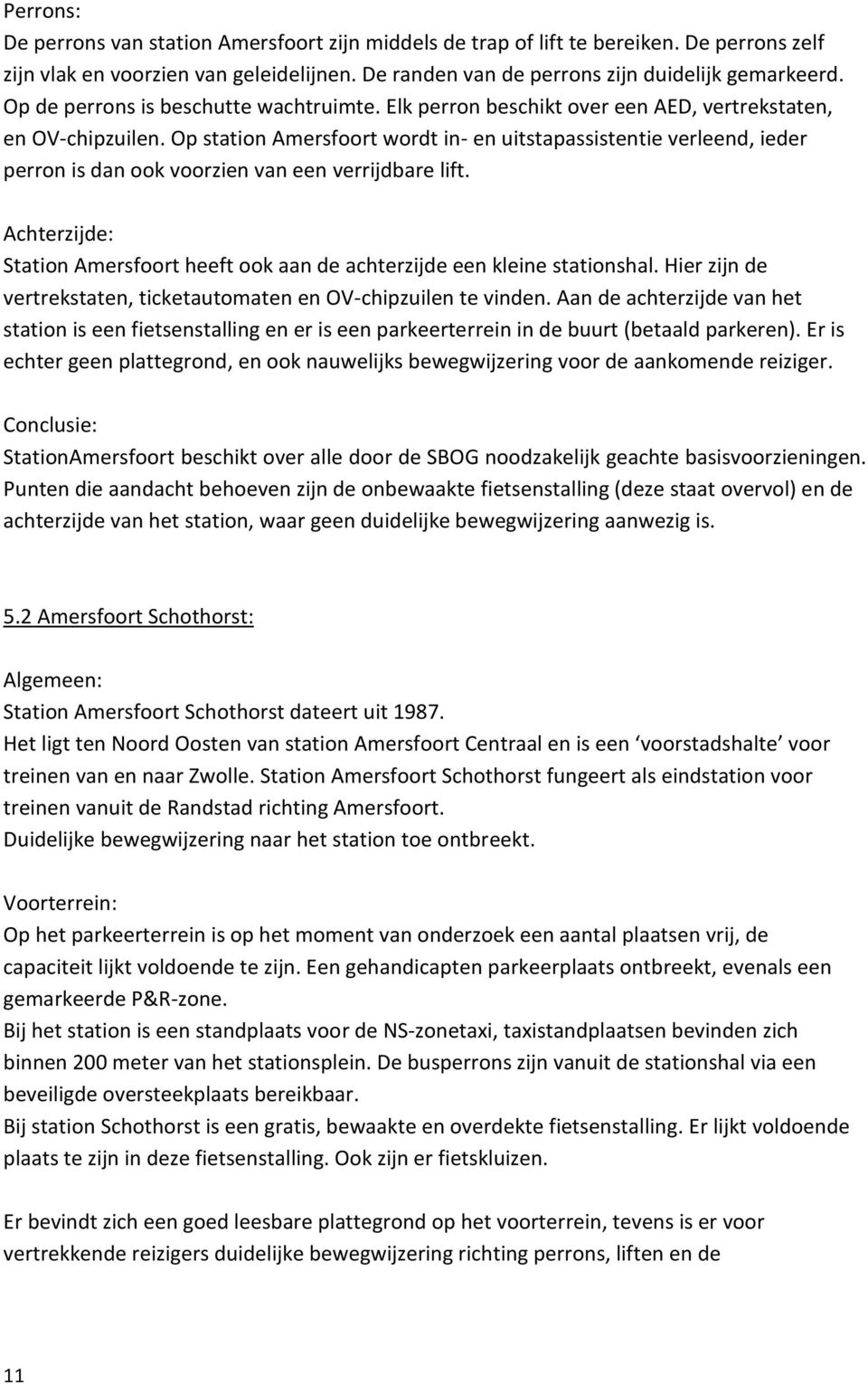 Perrons:
De perrons van station Amersfoort zijn middels de trap of lift te bereiken. De perrons zelf zijn vlak en voorzien van geleidelijnen. De randen van de perrons zijn duidelijk gemarkeerd. Op de perrons is beschutte wachtruimte. Elk perron beschikt over een AED, vertrekstaten, en OV-chipzuilen. Op station Amersfoort wordt in- en uitstapassistentie verleend, ieder perron is dan ook voorzien van een verrijdbare lift.

Achterzijde:
Station Amersfoort heeft ook aan de achterzijde een kleine stationshal. Hier zijn de vertrekstaten, ticketautomaten en OV-chipzuilen te vinden. Aan de achterzijde van het station is een fietsenstalling en er is een parkeerterrein in de buurt (betaald parkeren). Er is echter geen plattegrond, en ook nauwelijks bewegwijzering voor de aankomende reiziger.

Conclusie:
StationAmersfoort beschikt over alle door de SBOG noodzakelijk geachte basisvoorzieningen. Punten die aandacht behoeven zijn de onbewaakte fietsenstalling (deze staat overvol) en de achterzijde van het station, waar geen duidelijke bewegwijzering aanwezig is.

5.2 Amersfoort Schothorst:

Algemeen:
Station Amersfoort Schothorst dateert uit 1987.
Het ligt ten Noord Oosten van station Amersfoort Centraal en is een ‘voorstadshalte’ voor treinen van en naar Zwolle. Station Amersfoort Schothorst fungeert als eindstation voor treinen vanuit de Randstad richting Amersfoort.
Duidelijke bewegwijzering naar het station toe ontbreekt.

Voorterrein:
Op het parkeerterrein is op het moment van onderzoek een aantal plaatsen vrij, de capaciteit lijkt voldoende te zijn. Een gehandicapten parkeerplaats ontbreekt, evenals een gemarkeerde P&R-zone.
Bij het station is een standplaats voor de NS-zonetaxi, taxistandplaatsen bevinden zich binnen 200 meter van het stationsplein. De busperrons zijn vanuit de stationshal via een beveiligde oversteekplaats bereikbaar.
Bij station Schothorst is een gratis, bewaakte en overdekte fietsenstalling. Er lijkt voldoende plaats te zijn in deze fietsenstalling. Ook zijn er fietskluizen.

Er bevindt zich een goed leesbare plattegrond op het voorterrein, tevens is er voor vertrekkende reizigers duidelijke bewegwijzering richting perrons, liften en de

11